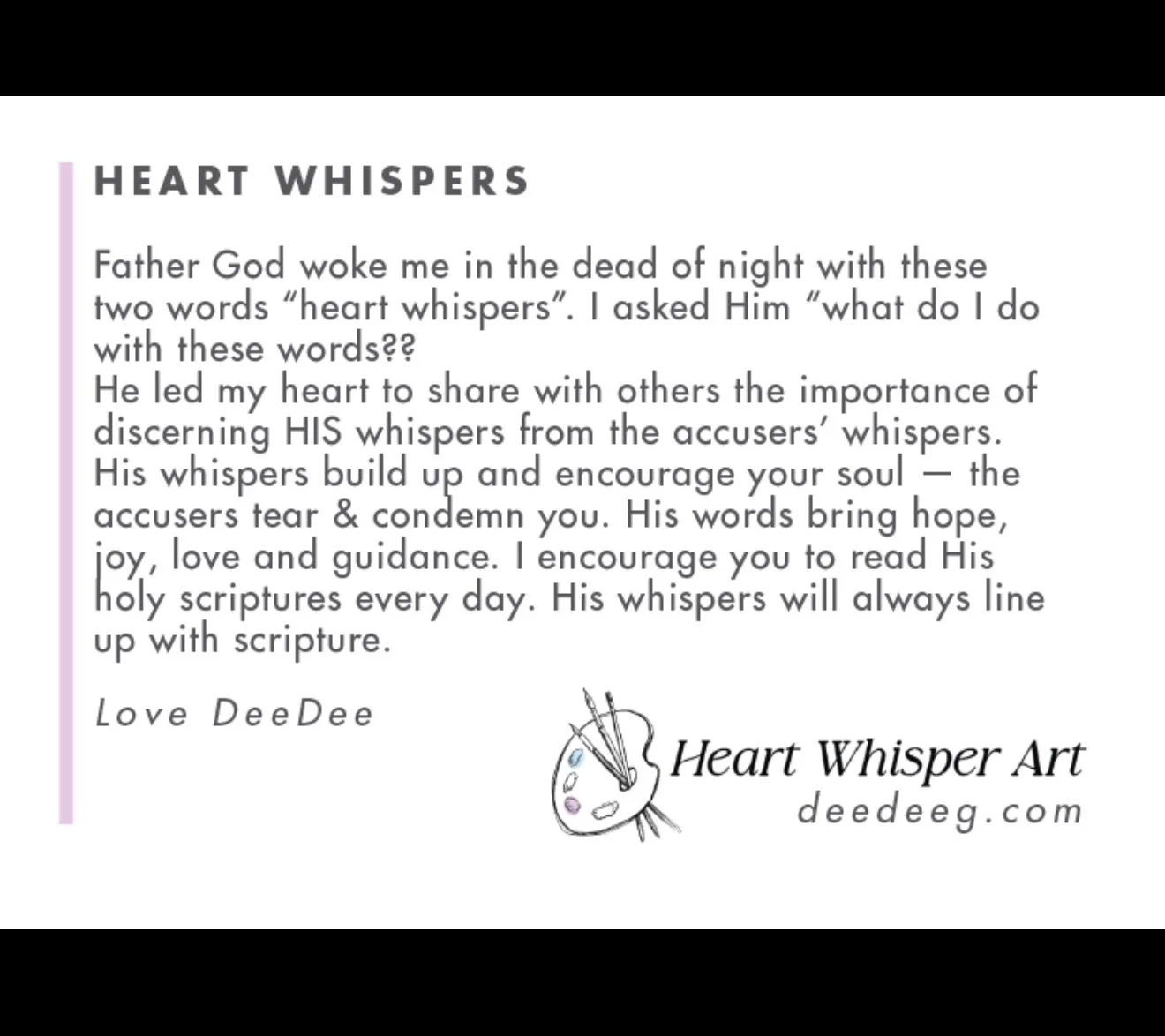 HEART WHISPERS

Father God woke me in the dead of night with these two words "heart whispers". I asked Him "what do I do with these words??
He led my heart to share with others the importance of discerning HIS whispers from the accusers' whispers. His whispers build up and encourage your soul — the accusers tear & condemn you. His words bring hope, joy, love and guidance. I encourage you to read His holy scriptures every day. His whispers will always line up with scripture.

Love DeeDee

Heart Whisper Art
deedeeg.com